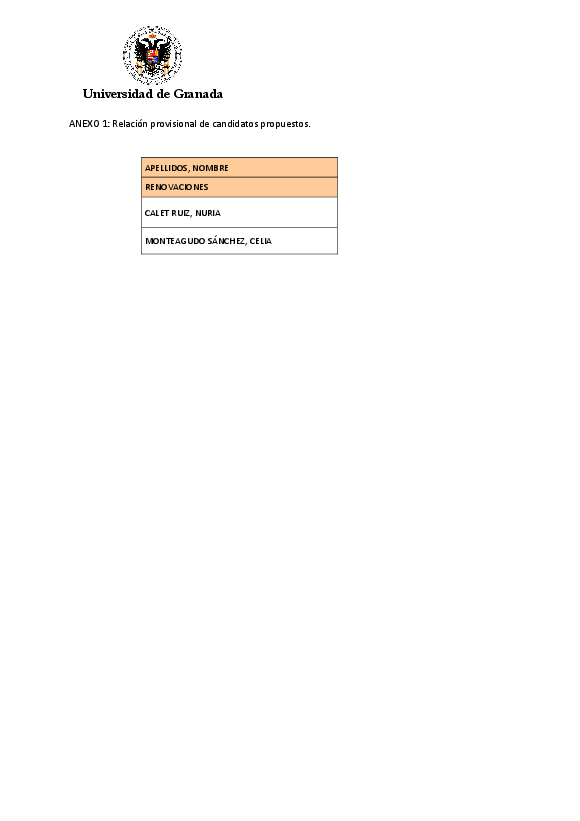 Universidad de Granada

ANEXO 1: Relación provisional de candidatos propuestos.

| APELLIDOS, NOMBRE |
|---|
| RENOVACIONES |
| CALET RUIZ, NURIA |
| MONTEAGUDO SÁNCHEZ, CELIA |